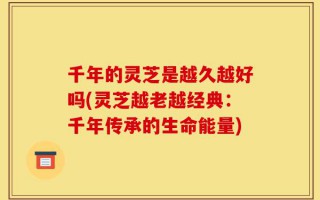 千年的灵芝是越久越好吗(灵芝越老越经典：千年传承的生命能量)